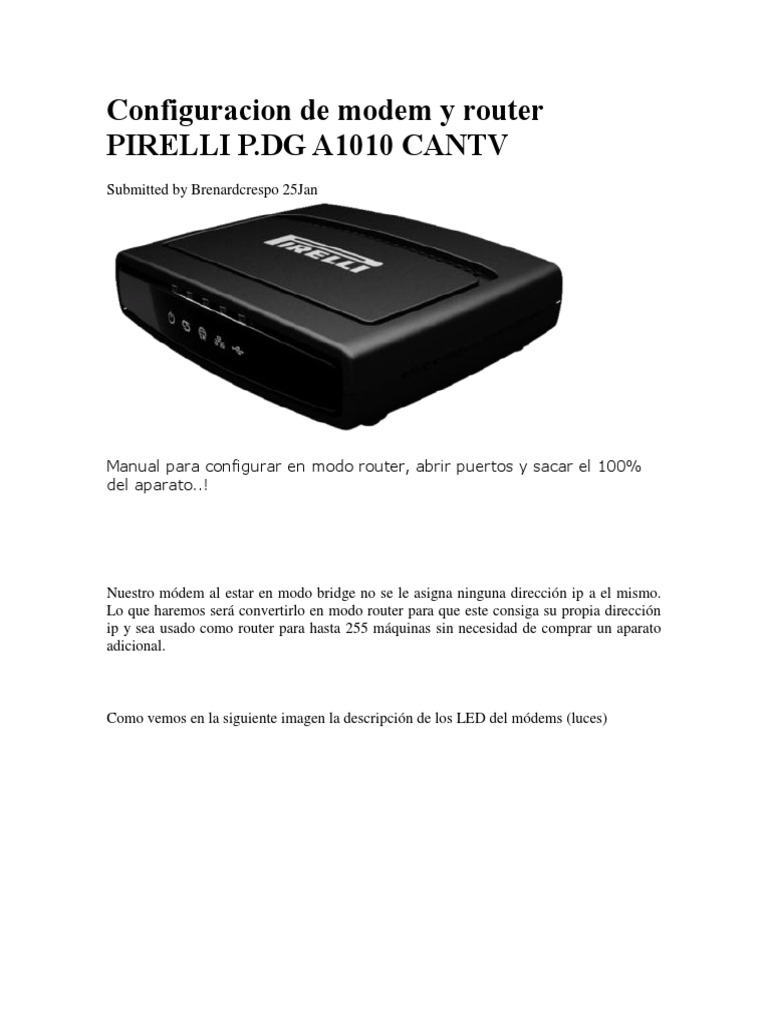 Configuracion de modem y router PIRELLI P.DG A1010 CANTV

Submitted by Brenardcrespo 25Jan

PIRELLI

Manual para configurar en modo router, abrir puertos y sacar el 100% del aparato..!

Nuestro módem al estar en modo bridge no se le asigna ninguna dirección ip a el mismo. Lo que haremos será convertirlo en modo router para que este consiga su propia dirección ip y sea usado como router para hasta 255 máquinas sin necesidad de comprar un aparato adicional.

Como vemos en la siguiente imagen la descripción de los LED del módems (luces)